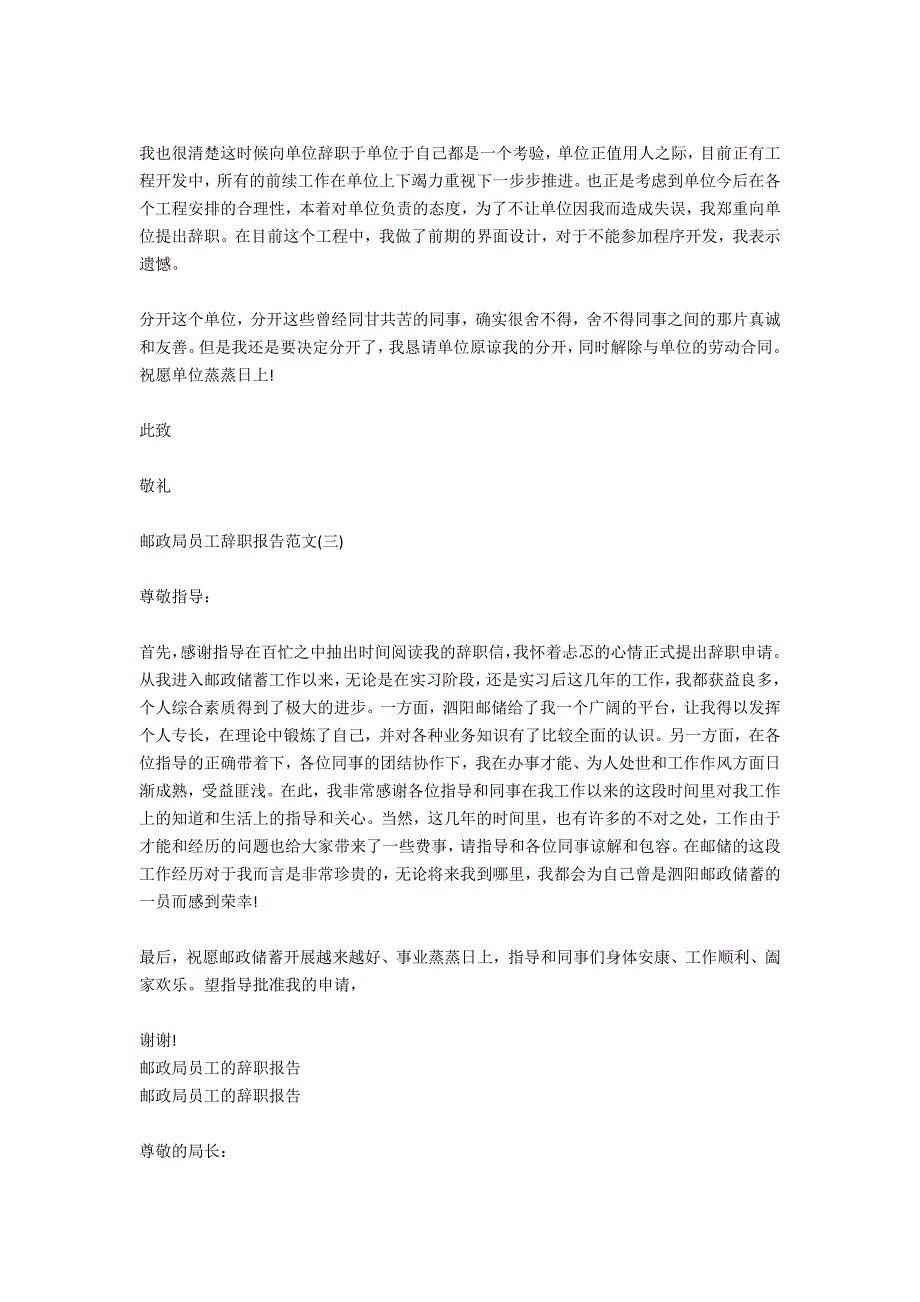 我也很清楚这时候向单位辞职于单位于自己都是一个考验，单位正值用人之际，目前正有工程开发中，所有的前续工作在单位上下竭力重视下一步步推进。也正是考虑到单位今后在各个工程安排的合理性，本着对单位负责的态度，为了不让单位因我而造成失误，我郑重向单位提出辞职。在目前这个工程中，我做了前期的界面设计，对于不能参加程序开发，我表示遗憾。

分开这个单位，分开这些曾经同甘共苦的同事，确实很舍不得，舍不得同事之间的那片真诚和友善。但是我还是要决定分开了，我恳请单位原谅我的分开，同时解除与单位的劳动合同。祝愿单位蒸蒸日上!

此致

敬礼

邮政局员工辞职报告范文(三)

尊敬指导：

首先，感谢指导在百忙之中抽出时间阅读我的辞职信，我怀着忐忑的心情正式提出辞职申请。从我进入邮政储蓄工作以来，无论是在实习阶段，还是实习后这几年的工作，我都获益良多，个人综合素质得到了极大的进步。一方面，泗阳邮储给了我一个广阔的平台，让我得以发挥个人专长，在理论中锻炼了自己，并对各种业务知识有了比较全面的认识。另一方面，在各位指导的正确带着下，各位同事的团结协作下，我在办事才能、为人处世和工作作风方面日渐成熟，受益匪浅。在此，我非常感谢各位指导和同事在我工作以来的这段时间里对我工作上的知道和生活上的指导和关心。当然，这几年的时间里，也有许多的不对之处，工作由于才能和经历的问题也给大家带来了一些费事，请指导和各位同事谅解和包容。在邮储的这段工作经历对于我而言是非常珍贵的，无论将来我到哪里，我都会为自己曾是泗阳邮政储蓄的一员而感到荣幸!

最后，祝愿邮政储蓄开展越来越好、事业蒸蒸日上，指导和同事们身体安康、工作顺利、阖家欢乐。望指导批准我的申请，

谢谢!
邮政局员工的辞职报告
邮政局员工的辞职报告

尊敬的局长：